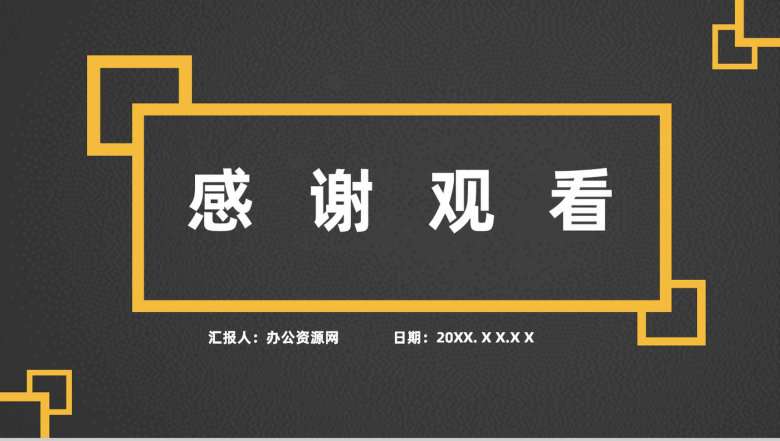 感 谢 观 看

汇报人：办公资源网　　日期：20XX. X X.X X